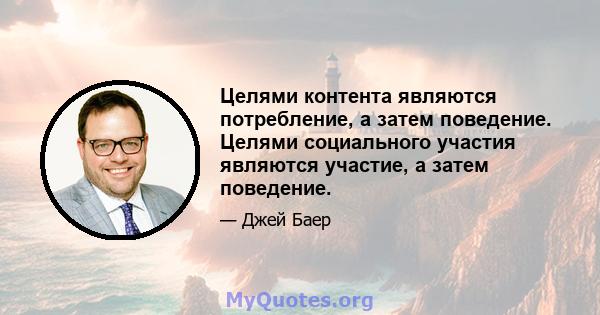 Целями контента являются потребление, а затем поведение. Целями социального участия являются участие, а затем поведение.

— Джей Баер

MyQuotes.org